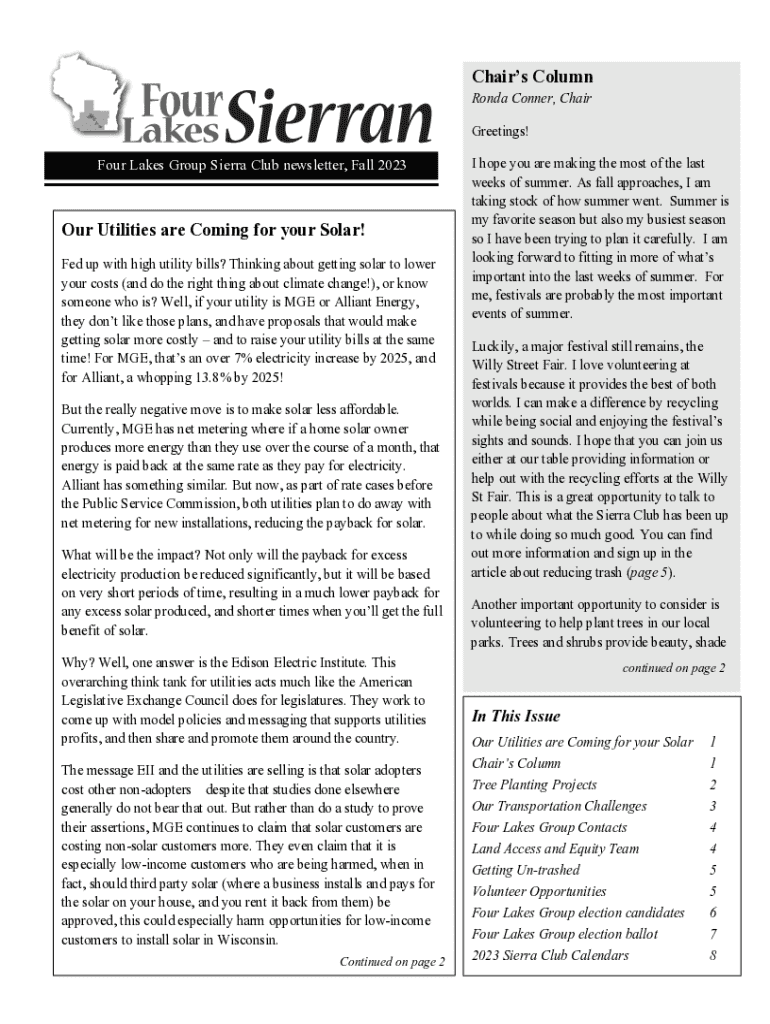 Four Lakes Sierran

Four Lakes Group Sierra Club newsletter, Fall 2023

Our Utilities are Coming for your Solar!

Fed up with high utility bills? Thinking about getting solar to lower your costs (and do the right thing about climate change!), or know someone who is? Well, if your utility is MGE or Alliant Energy, they don't like those plans, and have proposals that would make getting solar more costly – and to raise your utility bills at the same time! For MGE, that's an over 7% electricity increase by 2025, and for Alliant, a whopping 13.8% by 2025!

But the really negative move is to make solar less affordable. Currently, MGE has net metering where if a home solar owner produces more energy than they use over the course of a month, that energy is paid back at the same rate as they pay for electricity. Alliant has something similar. But now, as part of rate cases before the Public Service Commission, both utilities plan to do away with net metering for new installations, reducing the payback for solar.

What will be the impact? Not only will the payback for excess electricity production be reduced significantly, but it will be based on very short periods of time, resulting in a much lower payback for any excess solar produced, and shorter times when you'll get the full benefit of solar.

Why? Well, one answer is the Edison Electric Institute. This overarching think tank for utilities acts much like the American Legislative Exchange Council does for legislatures. They work to come up with model policies and messaging that supports utilities profits, and then share and promote them around the country.

The message EII and the utilities are selling is that solar adopters cost other non-adopters despite that studies done elsewhere generally do not bear that out. But rather than do a study to prove their assertions, MGE continues to claim that solar customers are costing non-solar customers more. They even claim that it is especially low-income customers who are being harmed, when in fact, should third party solar (where a business installs and pays for the solar on your house, and you rent it back from them) be approved, this could especially harm opportunities for low-income customers to install solar in Wisconsin.

Continued on page 2

Chair's Column
Ronda Conner, Chair

Greetings!

I hope you are making the most of the last weeks of summer. As fall approaches, I am taking stock of how summer went. Summer is my favorite season but also my busiest season so I have been trying to plan it carefully. I am looking forward to fitting in more of what's important into the last weeks of summer. For me, festivals are probably the most important events of summer.

Luckily, a major festival still remains, the Willy Street Fair. I love volunteering at festivals because it provides the best of both worlds. I can make a difference by recycling while being social and enjoying the festival's sights and sounds. I hope that you can join us either at our table providing information or help out with the recycling efforts at the Willy St Fair. This is a great opportunity to talk to people about what the Sierra Club has been up to while doing so much good. You can find out more information and sign up in the article about reducing trash (page 5).

Another important opportunity to consider is volunteering to help plant trees in our local parks. Trees and shrubs provide beauty, shade

continued on page 2

In This Issue

| | |
|---|---|
| Our Utilities are Coming for your Solar | 1 |
| Chair's Column | 1 |
| Tree Planting Projects | 2 |
| Our Transportation Challenges | 3 |
| Four Lakes Group Contacts | 4 |
| Land Access and Equity Team | 4 |
| Getting Un-trashed | 5 |
| Volunteer Opportunities | 5 |
| Four Lakes Group election candidates | 6 |
| Four Lakes Group election ballot | 7 |
| 2023 Sierra Club Calendars | 8 |